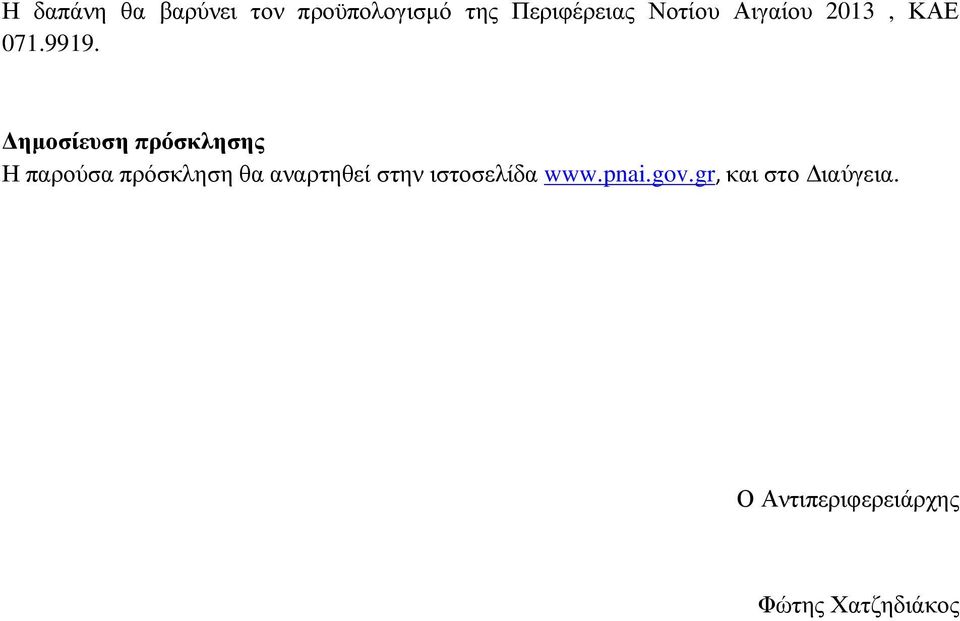 Η δαπάνη θα βαρύνει τον προϋπολογισμό της Περιφέρειας Νοτίου Αιγαίου 2013 , ΚΑΕ 071.9919.

Δημοσίευση πρόσκλησης
Η παρούσα πρόσκληση θα αναρτηθεί στην ιστοσελίδα www.pnai.gov.gr, και στο Διαύγεια.

Ο Αντιπεριφερειάρχης

Φώτης Χατζηδιάκος